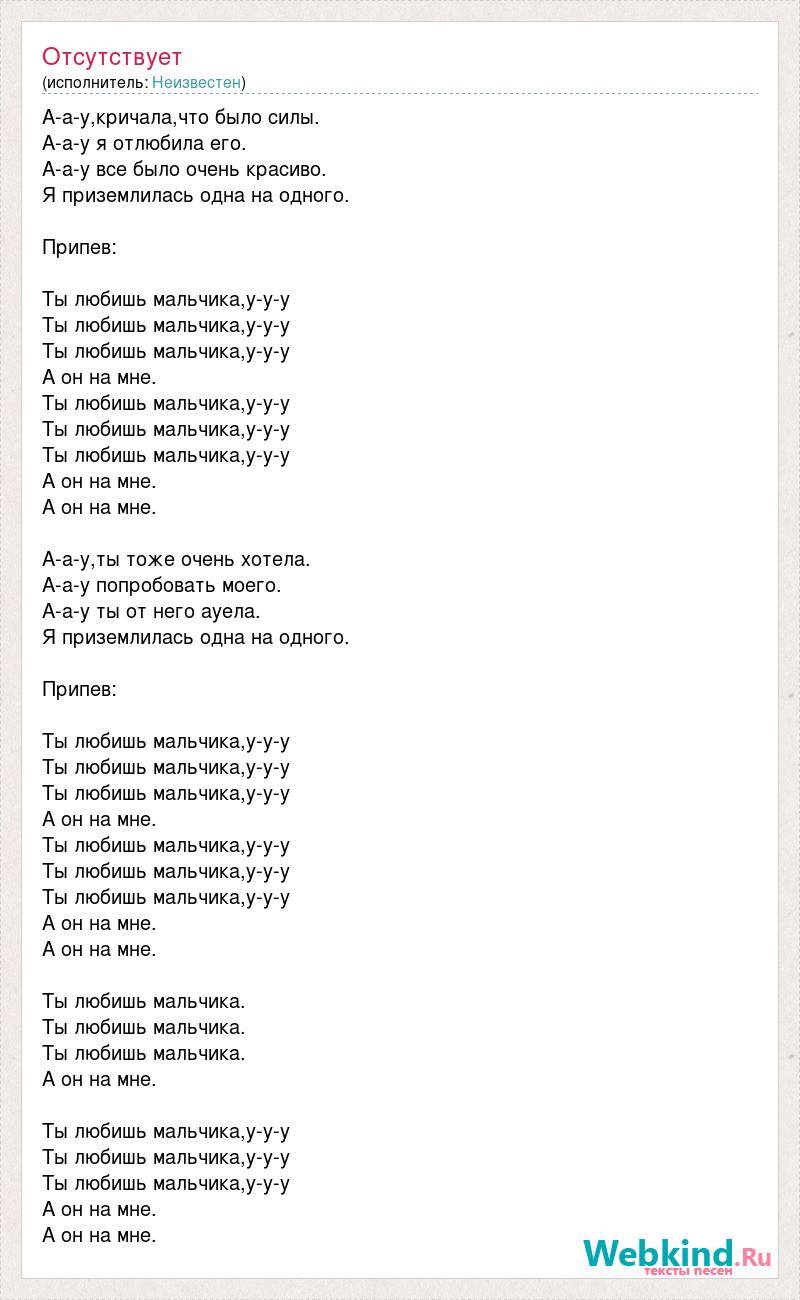 Отсутствует
(исполнитель: Неизвестен)

А-а-у,кричала,что было силы.
А-а-у я отлюбила его.
А-а-у все было очень красиво.
Я приземлилась одна на одного.

Припев:

Ты любишь мальчика,у-у-у
Ты любишь мальчика,у-у-у
Ты любишь мальчика,у-у-у
А он на мне.
Ты любишь мальчика,у-у-у
Ты любишь мальчика,у-у-у
Ты любишь мальчика,у-у-у
А он на мне.
А он на мне.

А-а-у,ты тоже очень хотела.
А-а-у попробовать моего.
А-а-у ты от него ауела.
Я приземлилась одна на одного.

Припев:

Ты любишь мальчика,у-у-у
Ты любишь мальчика,у-у-у
Ты любишь мальчика,у-у-у
А он на мне.
Ты любишь мальчика,у-у-у
Ты любишь мальчика,у-у-у
Ты любишь мальчика,у-у-у
А он на мне.
А он на мне.

Ты любишь мальчика.
Ты любишь мальчика.
Ты любишь мальчика.
А он на мне.

Ты любишь мальчика,у-у-у
Ты любишь мальчика,у-у-у
Ты любишь мальчика,у-у-у
А он на мне.
А он на мне.

Webkind.Ru
тексты песен